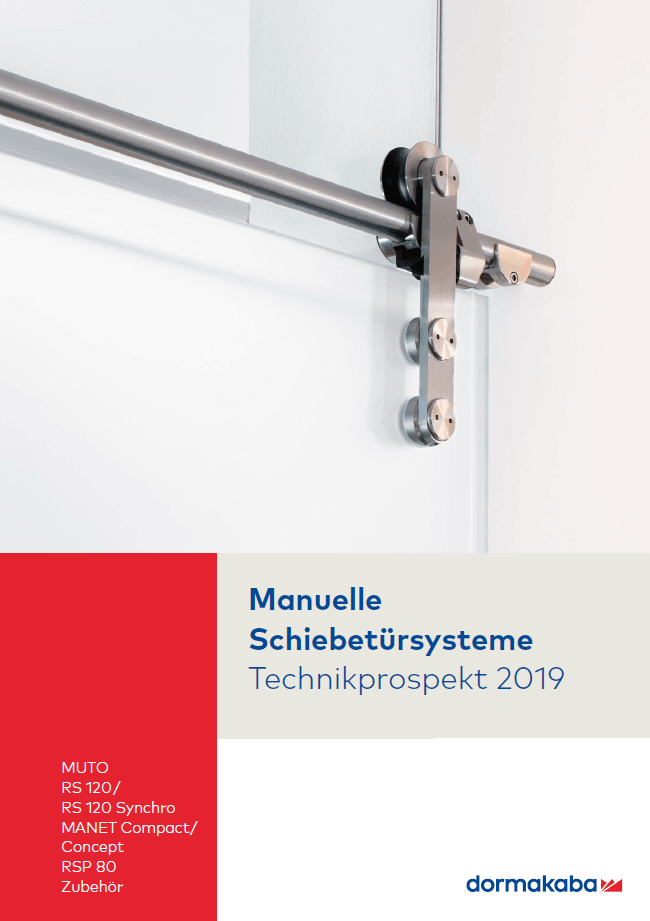 Manuelle Schiebetürsysteme
Technikprospekt 2019

MUTO
RS 120/
RS 120 Synchro
MANET Compact/
Concept
RSP 80
Zubehör

dormakaba